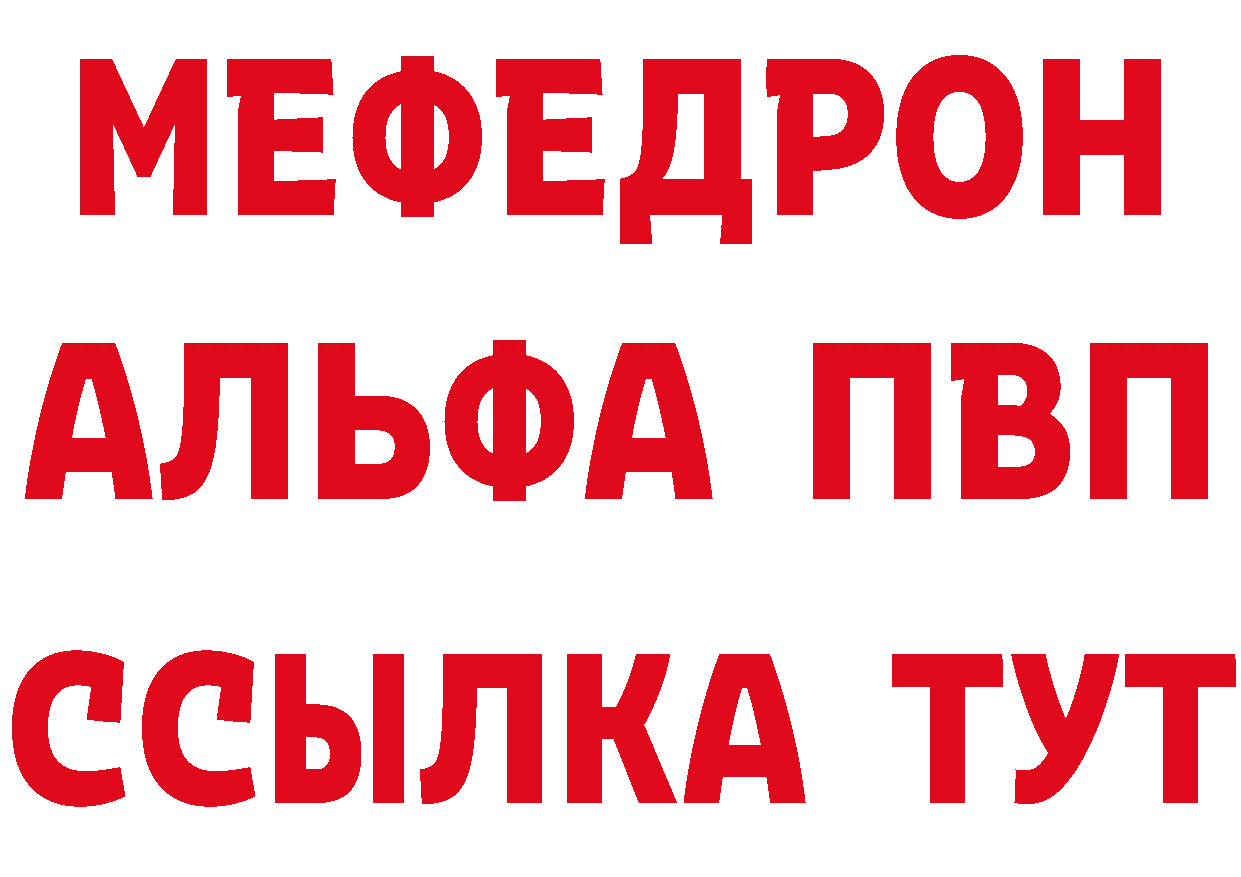 МЕФЕДРОН
АЛЬФА ПВП
ССЫЛКА ТУТ